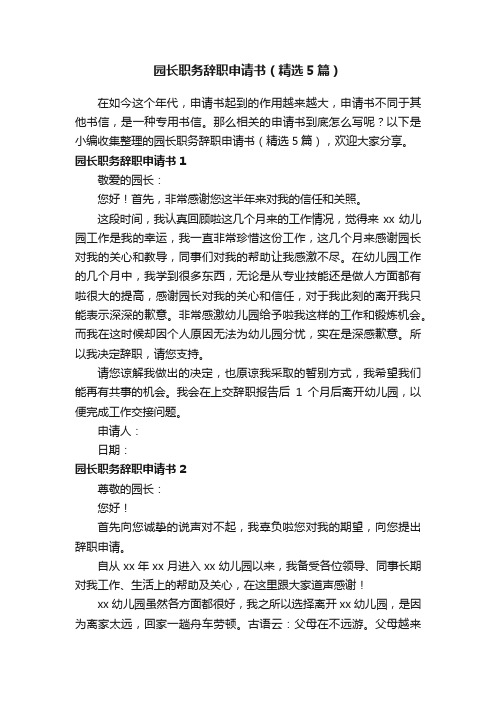 园长职务辞职申请书（精选5篇）

在如今这个年代，申请书起到的作用越来越大，申请书不同于其他书信，是一种专用书信。那么相关的申请书到底怎么写呢？以下是小编收集整理的园长职务辞职申请书（精选5篇），欢迎大家分享。

园长职务辞职申请书1

敬爱的园长：

您好！首先，非常感谢您这半年来对我的信任和关照。

这段时间，我认真回顾啦这几个月来的工作情况，觉得来xx幼儿园工作是我的幸运，我一直非常珍惜这份工作，这几个月来感谢园长对我的关心和教导，同事们对我的帮助让我感激不尽。在幼儿园工作的几个月中，我学到很多东西，无论是从专业技能还是做人方面都有啦很大的提高，感谢园长对我的关心和信任，对于我此刻的离开我只能表示深深的歉意。非常感激幼儿园给予啦我这样的工作和锻炼机会。而我在这时候却因个人原因无法为幼儿园分忧，实在是深感歉意。所以我决定辞职，请您支持。

请您谅解我做出的决定，也原谅我采取的暂别方式，我希望我们能再有共事的机会。我会在上交辞职报告后 1 个月后离开幼儿园，以便完成工作交接问题。

申请人：

日期：

园长职务辞职申请书2

尊敬的园长：

您好！

首先向您诚挚的说声对不起，我辜负啦您对我的期望，向您提出辞职申请。

自从xx年xx月进入xx幼儿园以来，我备受各位领导、同事长期对我工作、生活上的帮助及关心，在这里跟大家道声感谢！

xx幼儿园虽然各方面都很好，我之所以选择离开xx幼儿园，是因为离家太远，回家一趟舟车劳顿。古语云：父母在不远游。父母越来